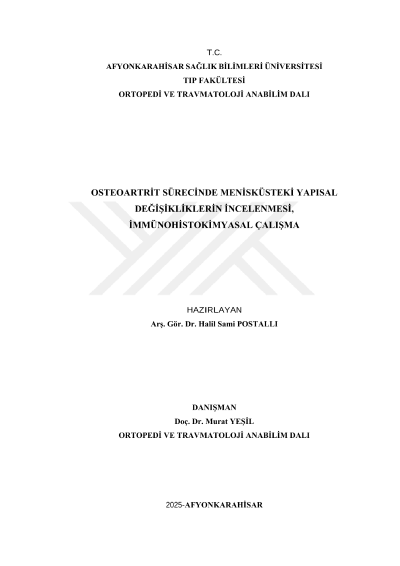 T.C.
AFYONKARAHİSAR SAĞLIK BİLİMLERİ ÜNİVERSİTESİ
TIP FAKÜLTESİ
ORTOPEDİ VE TRAVMATOLOJİ ANABİLİM DALI

OSTEOARTRİT SÜRECİNDE MENİSKÜSTEKİ YAPISAL DEĞİŞİKLİKLERİN İNCELENMESİ, İMMÜNOHİSTOKİMYASAL ÇALIŞMA

HAZIRLAYAN
Arş. Gör. Dr. Halil Sami POSTALLI

DANIŞMAN
Doç. Dr. Murat YEŞİL
ORTOPEDİ VE TRAVMATOLOJİ ANABİLİM DALI

2025-AFYONKARAHİSAR